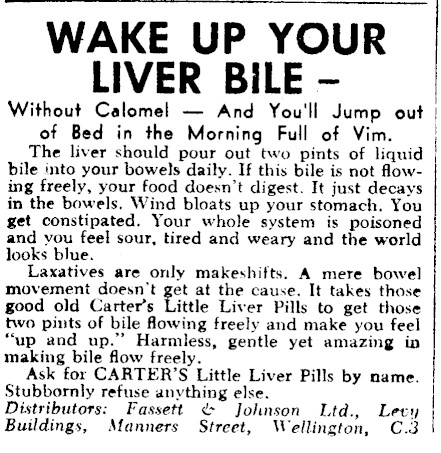 WAKE UP YOUR LIVER BILE –

Without Calomel — And You'll Jump out of Bed in the Morning Full of Vim.

The liver should pour out two pints of liquid bile into your bowels daily. If this bile is not flowing freely, your food doesn't digest. It just decays in the bowels. Wind bloats up your stomach. You get constipated. Your whole system is poisoned and you feel sour, tired and weary and the world looks blue.

Laxatives are only makeshifts. A mere bowel movement doesn't get at the cause. It takes those good old Carter's Little Liver Pills to get those two pints of bile flowing freely and make you feel "up and up." Harmless, gentle yet amazing in making bile flow freely.

Ask for CARTER'S Little Liver Pills by name. Stubbornly refuse anything else.

Distributors: Fassett & Johnson Ltd., Levy Buildings, Manners Street, Wellington, C.3